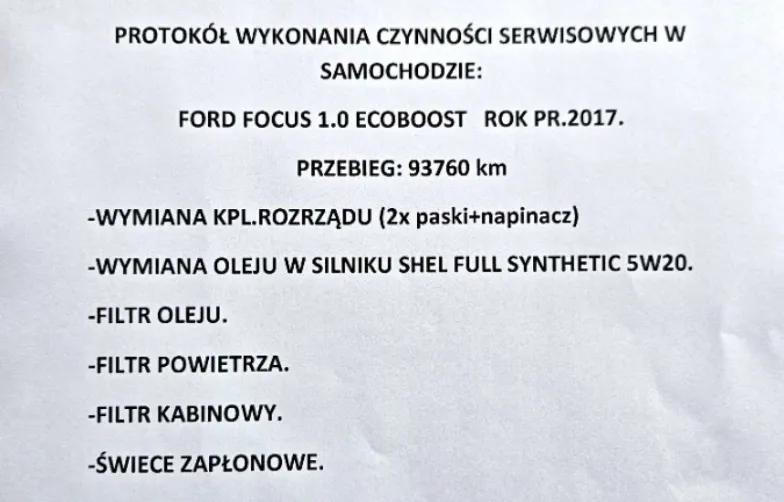 PROTOKÓŁ WYKONANIA CZYNNOŚCI SERWISOWYCH W SAMOCHODZIE:

FORD FOCUS 1.0 ECOBOOST   ROK PR.2017.

PRZEBIEG: 93760 km

-WYMIANA KPL.ROZRZĄDU (2x paski+napinacz)

-WYMIANA OLEJU W SILNIKU SHEL FULL SYNTHETIC 5W20.

-FILTR OLEJU.

-FILTR POWIETRZA.

-FILTR KABINOWY.

-ŚWIECE ZAPŁONOWE.